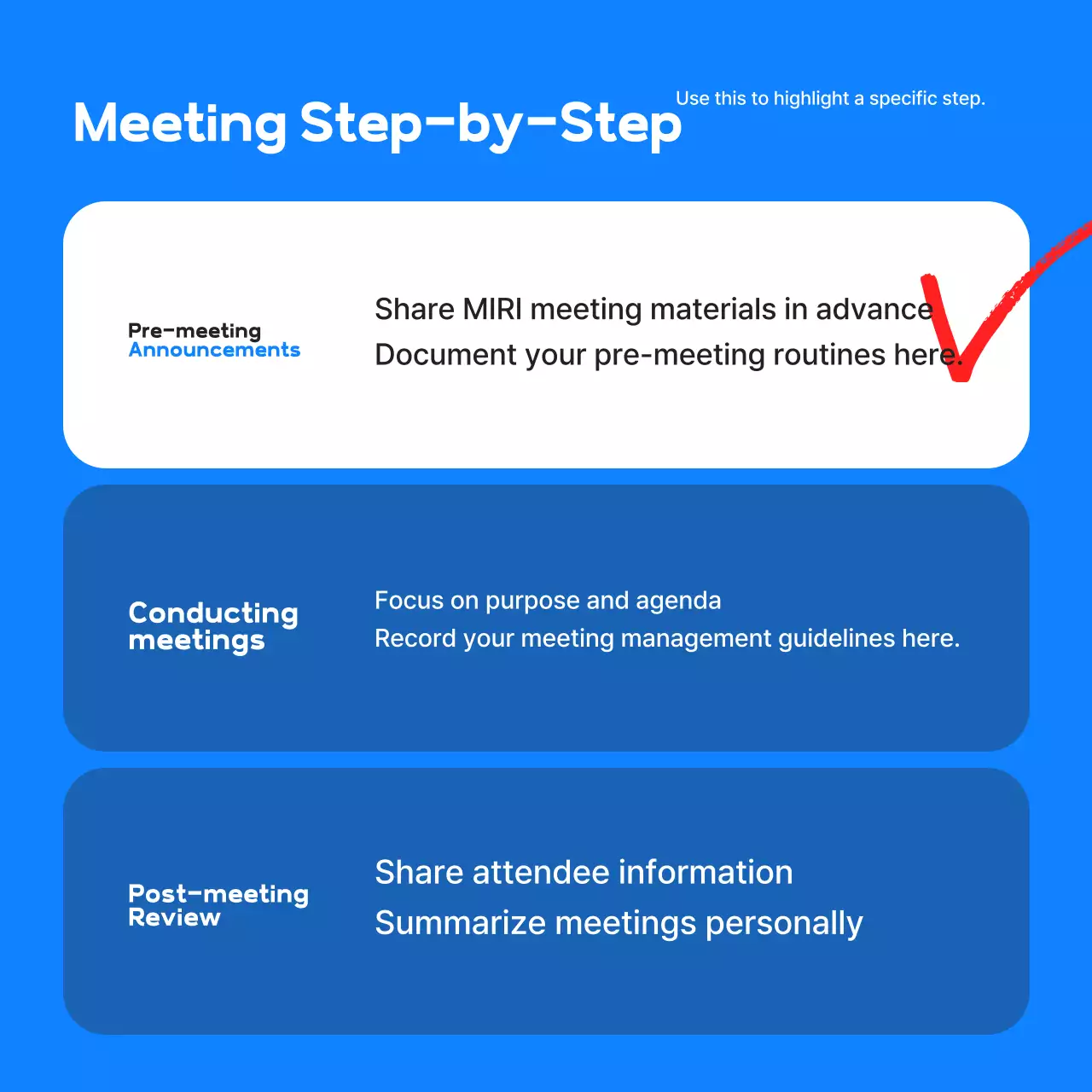 Meeting Step-by-Step

Use this to highlight a specific step.

Pre-meeting
Announcements

Share MIRI meeting materials in advance
Document your pre-meeting routines here.

Conducting meetings

Focus on purpose and agenda
Record your meeting management guidelines here.

Post-meeting Review

Share attendee information
Summarize meetings personally